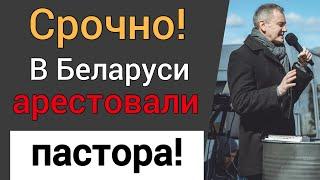 Срочно!
В Беларуси
арестовали
пастора!